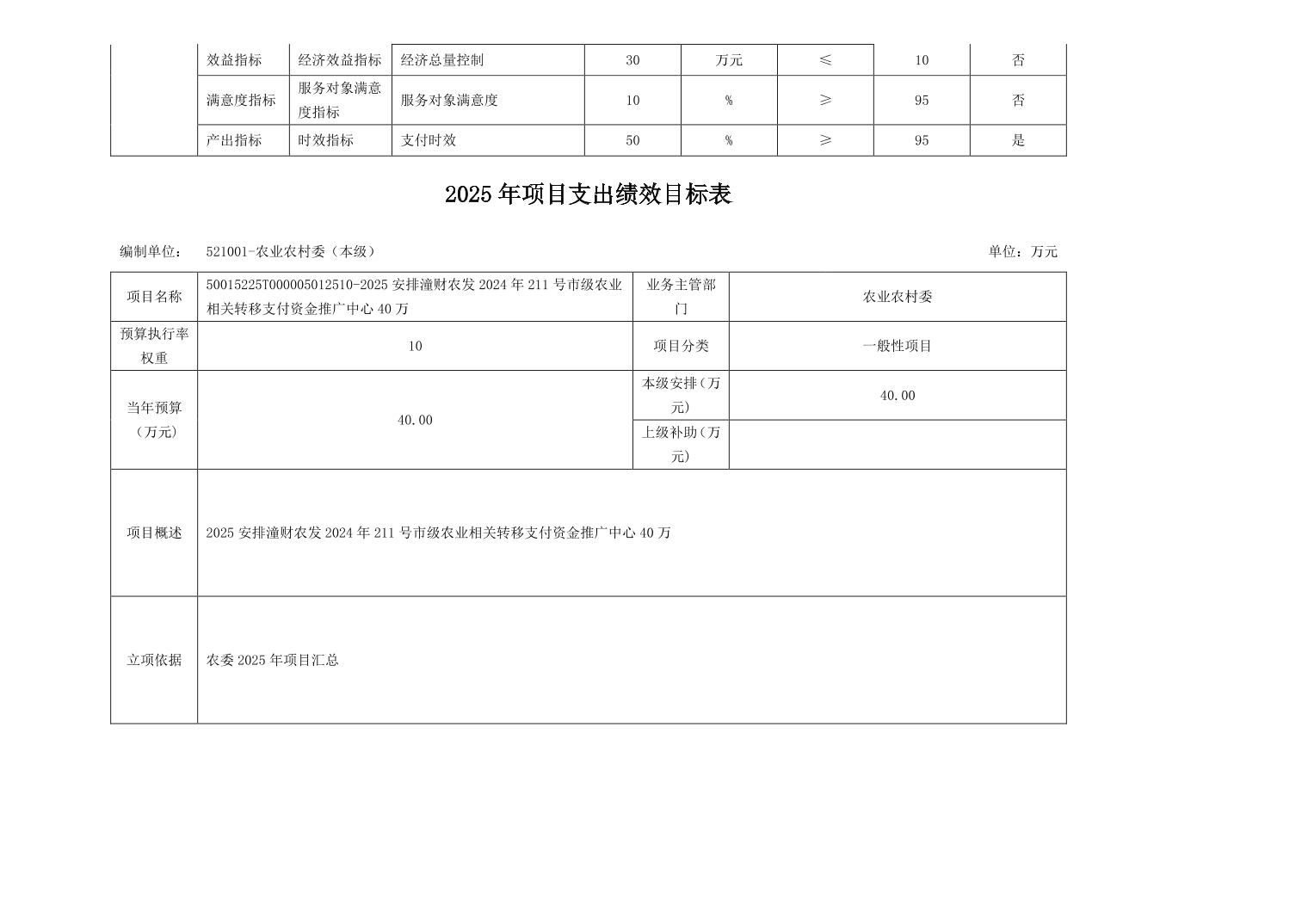 |  | 效益指标 | 经济效益指标 | 经济总量控制 | 30 | 万元 | ≤ | 10 | 否 |
|---|---|---|---|---|---|---|---|---|
|  | 满意度指标 | 服务对象满意度指标 | 服务对象满意度 | 10 | % | ≥ | 95 | 否 |
|  | 产出指标 | 时效指标 | 支付时效 | 50 | % | ≥ | 95 | 是 |

2025 年项目支出绩效目标表

编制单位： 521001-农业农村委（本级）

单位：万元

| 项目名称 | 50015225T000005012510-2025 安排潼财农发 2024 年 211 号市级农业相关转移支付资金推广中心 40 万 | 业务主管部门 | 农业农村委 |
|---|---|---|---|
| 预算执行率权重 | 10 | 项目分类 | 一般性项目 |
| 当年预算（万元） | 40.00 | 本级安排（万元） | 40.00 |
|  |  | 上级补助（万元） |  |
| 项目概述 | 2025 安排潼财农发 2024 年 211 号市级农业相关转移支付资金推广中心 40 万 |  |  |
| 立项依据 | 农委 2025 年项目汇总 |  |  |